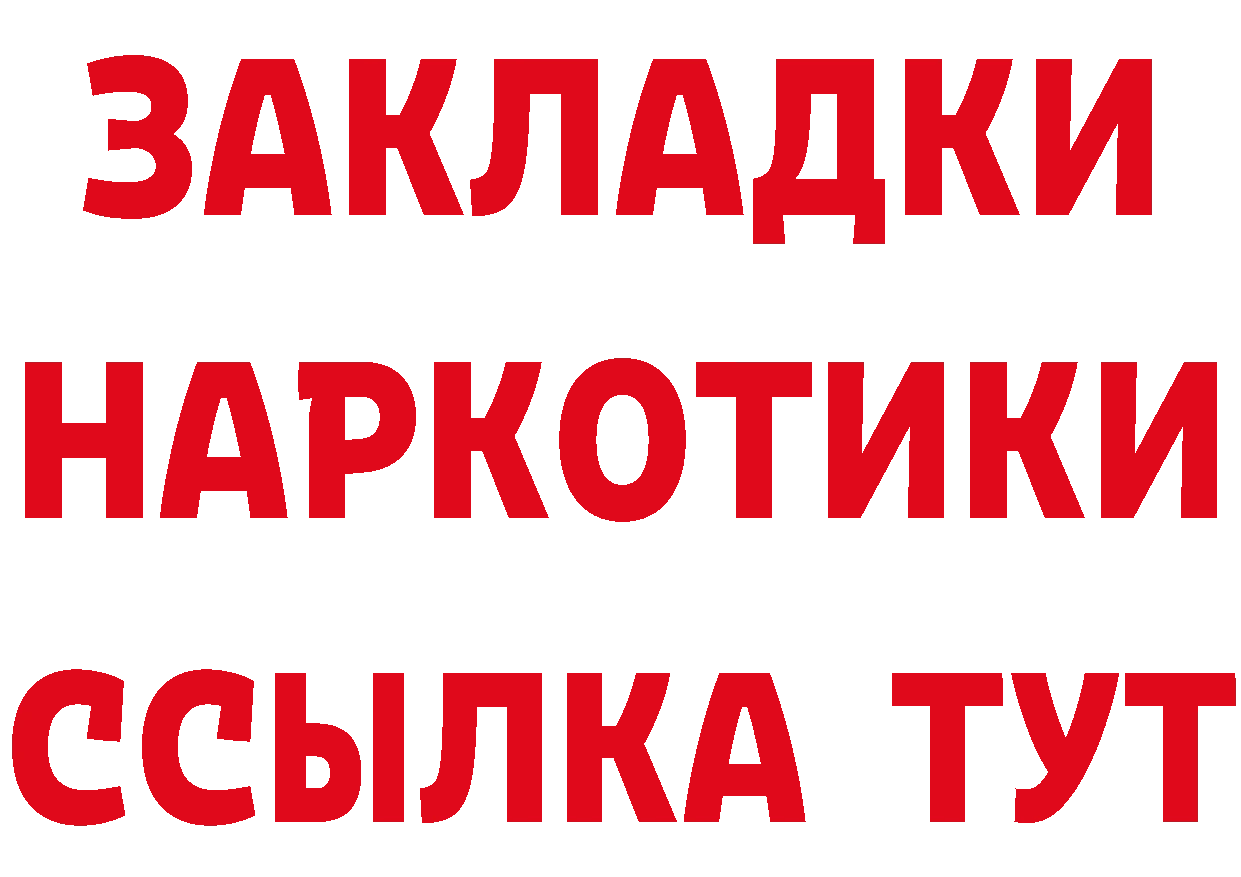 ЗАКЛАДКИ НАРКОТИКИ ССЫЛКА ТУТ